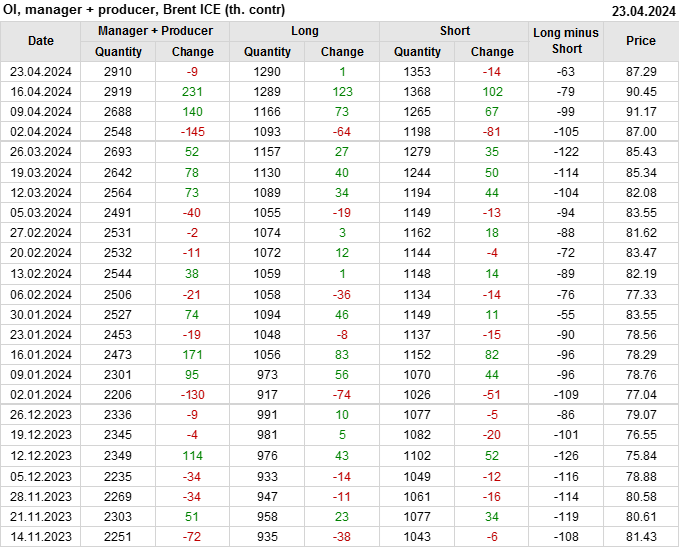 OI, manager + producer, Brent ICE (th. contr)
23.04.2024

| Date | Manager + Producer |  | Long |  | Short |  | Long minus Short | Price |
|---|---|---|---|---|---|---|---|---|
|  | Quantity | Change | Quantity | Change | Quantity | Change |  |  |
| 23.04.2024 | 2910 | -9 | 1290 | 1 | 1353 | -14 | -63 | 87.29 |
| 16.04.2024 | 2919 | 231 | 1289 | 123 | 1368 | 102 | -79 | 90.45 |
| 09.04.2024 | 2688 | 140 | 1166 | 73 | 1265 | 67 | -99 | 91.17 |
| 02.04.2024 | 2548 | -145 | 1093 | -64 | 1198 | -81 | -105 | 87.00 |
| 26.03.2024 | 2693 | 52 | 1157 | 27 | 1279 | 35 | -122 | 85.43 |
| 19.03.2024 | 2642 | 78 | 1130 | 40 | 1244 | 50 | -114 | 85.34 |
| 12.03.2024 | 2564 | 73 | 1089 | 34 | 1194 | 44 | -104 | 82.08 |
| 05.03.2024 | 2491 | -40 | 1055 | -19 | 1149 | -13 | -94 | 83.55 |
| 27.02.2024 | 2531 | -2 | 1074 | 3 | 1162 | 18 | -88 | 81.62 |
| 20.02.2024 | 2532 | -11 | 1072 | 12 | 1144 | -4 | -72 | 83.47 |
| 13.02.2024 | 2544 | 38 | 1059 | 1 | 1148 | 14 | -89 | 82.19 |
| 06.02.2024 | 2506 | -21 | 1058 | -36 | 1134 | -14 | -76 | 77.33 |
| 30.01.2024 | 2527 | 74 | 1094 | 46 | 1149 | 11 | -55 | 83.55 |
| 23.01.2024 | 2453 | -19 | 1048 | -8 | 1137 | -15 | -90 | 78.56 |
| 16.01.2024 | 2473 | 171 | 1056 | 83 | 1152 | 82 | -96 | 78.29 |
| 09.01.2024 | 2301 | 95 | 973 | 56 | 1070 | 44 | -96 | 78.76 |
| 02.01.2024 | 2206 | -130 | 917 | -74 | 1026 | -51 | -109 | 77.04 |
| 26.12.2023 | 2336 | -9 | 991 | 10 | 1077 | -5 | -86 | 79.07 |
| 19.12.2023 | 2345 | -4 | 981 | 5 | 1082 | -20 | -101 | 76.55 |
| 12.12.2023 | 2349 | 114 | 976 | 43 | 1102 | 52 | -126 | 75.84 |
| 05.12.2023 | 2235 | -34 | 933 | -14 | 1049 | -12 | -116 | 78.88 |
| 28.11.2023 | 2269 | -34 | 947 | -11 | 1061 | -16 | -114 | 80.58 |
| 21.11.2023 | 2303 | 51 | 958 | 23 | 1077 | 34 | -119 | 80.61 |
| 14.11.2023 | 2251 | -72 | 935 | -38 | 1043 | -6 | -108 | 81.43 |